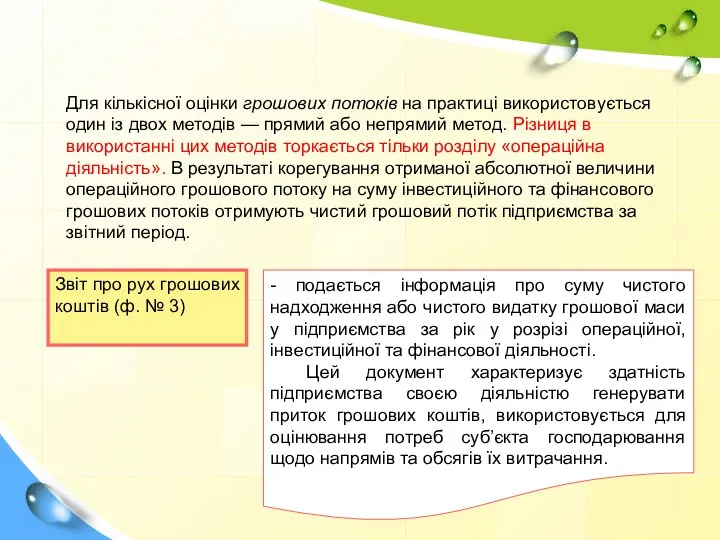 Для кількісної оцінки грошових потоків на практиці використовується один із двох методів — прямий або непрямий метод. Різниця в використанні цих методів торкається тільки розділу «операційна діяльність». В результаті корегування отриманої абсолютної величини операційного грошового потоку на суму інвестиційного та фінансового грошових потоків отримують чистий грошовий потік підприємства за звітний період.

Звіт про рух грошових коштів (ф. № 3)

- подається інформація про суму чистого надходження або чистого видатку грошової маси у підприємства за рік у розрізі операційної, інвестиційної та фінансової діяльності.

Цей документ характеризує здатність підприємства своєю діяльністю генерувати приток грошових коштів, використовується для оцінювання потреб суб'єкта господарювання щодо напрямів та обсягів їх витрачання.